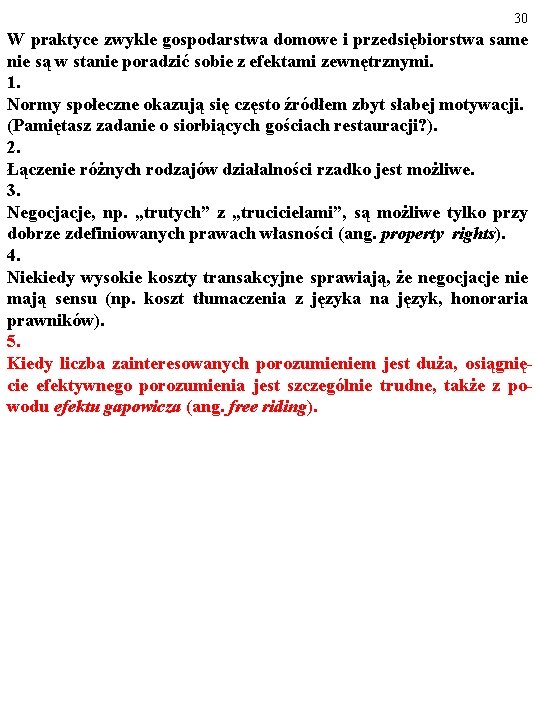 30

W praktyce zwykle gospodarstwa domowe i przedsiębiorstwa same nie są w stanie poradzić sobie z efektami zewnętrznymi.

1.
Normy społeczne okazują się często źródłem zbyt słabej motywacji. (Pamiętasz zadanie o siorbiących gościach restauracji?).

2.
Łączenie różnych rodzajów działalności rzadko jest możliwe.

3.
Negocjacje, np. „trutych” z „trucicielami”, są możliwe tylko przy dobrze zdefiniowanych prawach własności (ang. property rights).

4.
Niekiedy wysokie koszty transakcyjne sprawiają, że negocjacje nie mają sensu (np. koszt tłumaczenia z języka na język, honoraria prawników).

5.
Kiedy liczba zainteresowanych porozumieniem jest duża, osiągnięcie efektywnego porozumienia jest szczególnie trudne, także z powodu efektu gapowicza (ang. free riding).